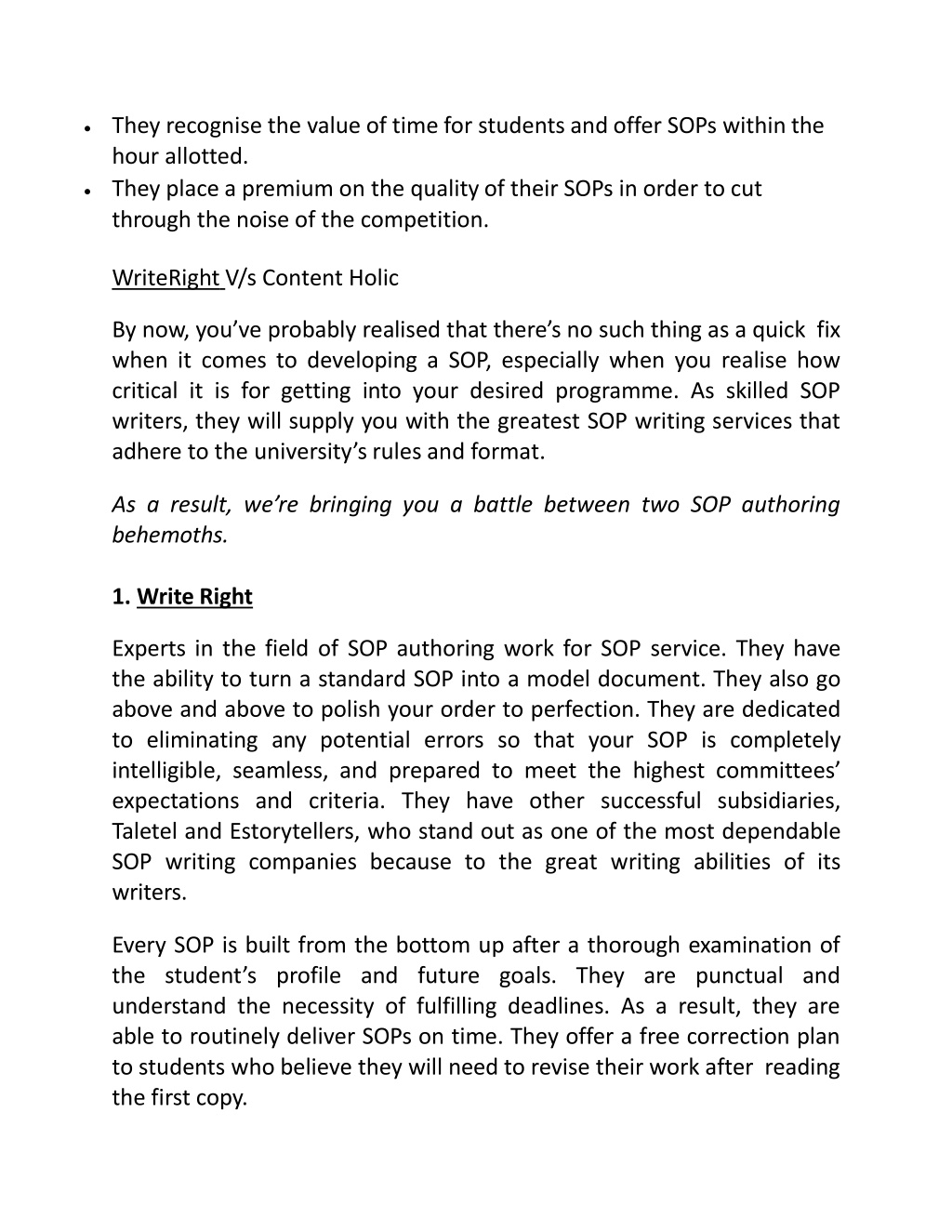 • They recognise the value of time for students and offer SOPs within the hour allotted.
• They place a premium on the quality of their SOPs in order to cut through the noise of the competition.

WriteRight V/s Content Holic

By now, you've probably realised that there's no such thing as a quick fix when it comes to developing a SOP, especially when you realise how critical it is for getting into your desired programme. As skilled SOP writers, they will supply you with the greatest SOP writing services that adhere to the university's rules and format.

As a result, we're bringing you a battle between two SOP authoring behemoths.

1. Write Right

Experts in the field of SOP authoring work for SOP service. They have the ability to turn a standard SOP into a model document. They also go above and above to polish your order to perfection. They are dedicated to eliminating any potential errors so that your SOP is completely intelligible, seamless, and prepared to meet the highest committees' expectations and criteria. They have other successful subsidiaries, Taletel and Estorytellers, who stand out as one of the most dependable SOP writing companies because to the great writing abilities of its writers.

Every SOP is built from the bottom up after a thorough examination of the student's profile and future goals. They are punctual and understand the necessity of fulfilling deadlines. As a result, they are able to routinely deliver SOPs on time. They offer a free correction plan to students who believe they will need to revise their work after reading the first copy.